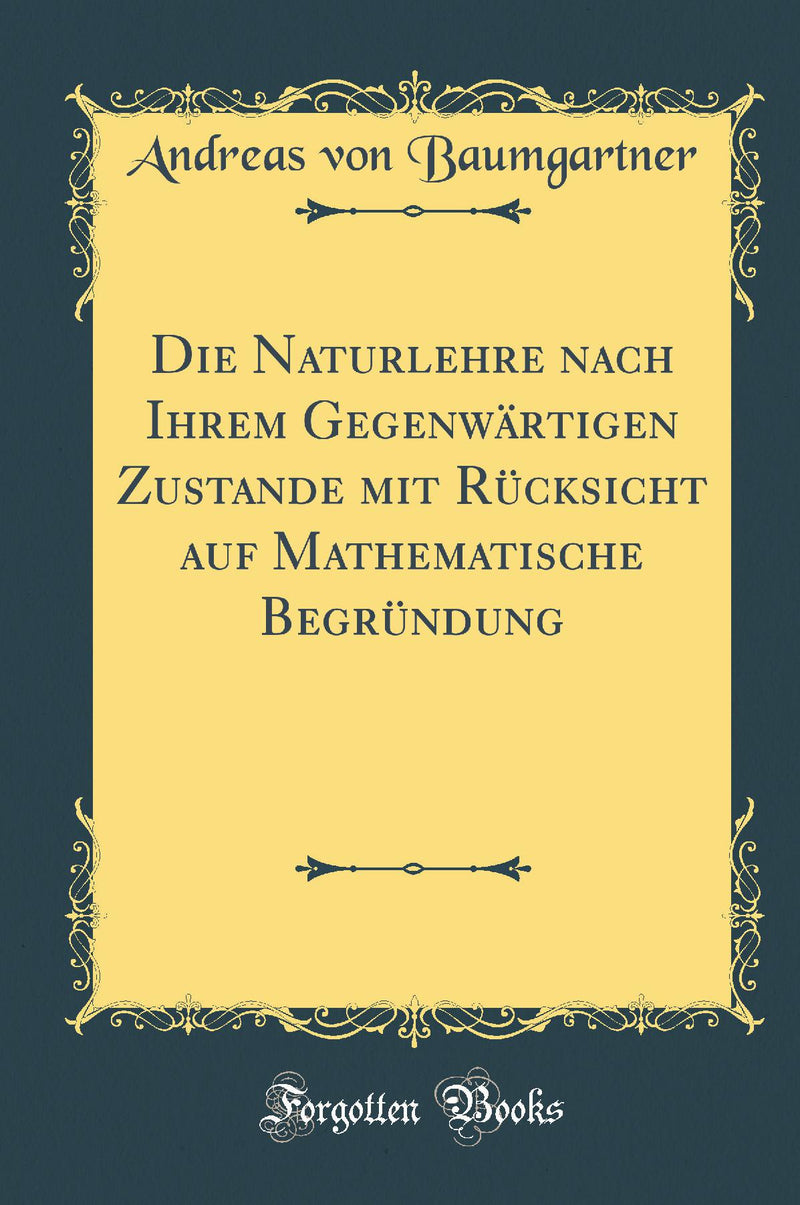 Andreas von Baumgartner

Die Naturlehre nach Ihrem Gegenwärtigen Zustande mit Rücksicht auf Mathematische Begründung

Forgotten Books